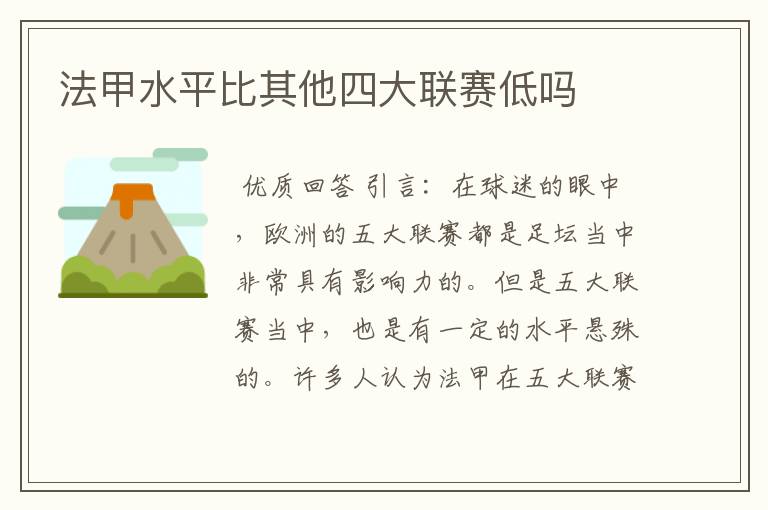 法甲水平比其他四大联赛低吗

优质回答 引言：在球迷的眼中，欧洲的五大联赛都是足坛当中非常具有影响力的。但是五大联赛当中，也是有一定的水平悬殊的。许多人认为法甲在五大联赛